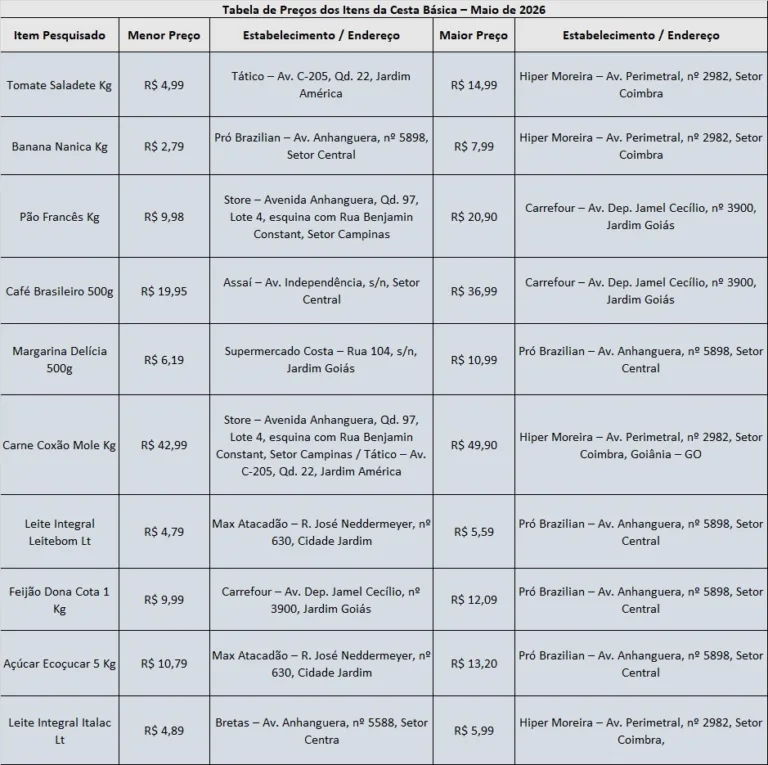 Tabela de Preços dos Itens da Cesta Básica – Maio de 2026

| Item Pesquisado | Menor Preço | Estabelecimento / Endereço | Maior Preço | Estabelecimento / Endereço |
|---|---|---|---|---|
| Tomate Saladete Kg | R$ 4,99 | Tático – Av. C-205, Qd. 22, Jardim América | R$ 14,99 | Hiper Moreira – Av. Perimetral, nº 2982, Setor Coimbra |
| Banana Nanica Kg | R$ 2,79 | Pró Brazilian – Av. Anhanguera, nº 5898, Setor Central | R$ 7,99 | Hiper Moreira – Av. Perimetral, nº 2982, Setor Coimbra |
| Pão Francês Kg | R$ 9,98 | Store – Avenida Anhanguera, Qd. 97, Lote 4, esquina com Rua Benjamin Constant, Setor Campinas | R$ 20,90 | Carrefour – Av. Dep. Jamel Cecílio, nº 3900, Jardim Goiás |
| Café Brasileiro 500g | R$ 19,95 | Assaí – Av. Independência, s/n, Setor Central | R$ 36,99 | Carrefour – Av. Dep. Jamel Cecílio, nº 3900, Jardim Goiás |
| Margarina Delícia 500g | R$ 6,19 | Supermercado Costa – Rua 104, s/n, Jardim Goiás | R$ 10,99 | Pró Brazilian – Av. Anhanguera, nº 5898, Setor Central |
| Carne Coxão Mole Kg | R$ 42,99 | Store – Avenida Anhanguera, Qd. 97, Lote 4, esquina com Rua Benjamin Constant, Setor Campinas / Tático – Av. C-205, Qd. 22, Jardim América | R$ 49,90 | Hiper Moreira – Av. Perimetral, nº 2982, Setor Coimbra, Goiânia – GO |
| Leite Integral Leitebom Lt | R$ 4,79 | Max Atacadão – R. José Neddermeyer, nº 630, Cidade Jardim | R$ 5,59 | Pró Brazilian – Av. Anhanguera, nº 5898, Setor Central |
| Feijão Dona Cota 1 Kg | R$ 9,99 | Carrefour – Av. Dep. Jamel Cecílio, nº 3900, Jardim Goiás | R$ 12,09 | Pró Brazilian – Av. Anhanguera, nº 5898, Setor Central |
| Açúcar Ecoçucar 5 Kg | R$ 10,79 | Max Atacadão – R. José Neddermeyer, nº 630, Cidade Jardim | R$ 13,20 | Pró Brazilian – Av. Anhanguera, nº 5898, Setor Central |
| Leite Integral Italac Lt | R$ 4,89 | Bretas – Av. Anhanguera, nº 5588, Setor Centra | R$ 5,99 | Hiper Moreira – Av. Perimetral, nº 2982, Setor Coimbra, |